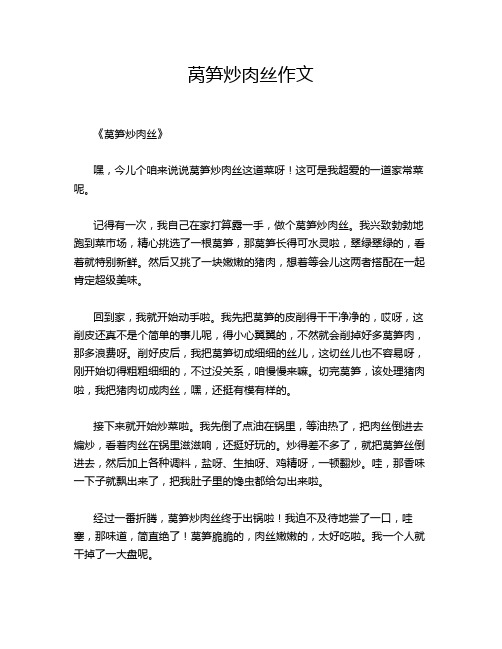 莴笋炒肉丝作文

《莴笋炒肉丝》

嘿，今儿个咱来说说莴笋炒肉丝这道菜呀！这可是我超爱的一道家常菜呢。

记得有一次，我自己在家打算露一手，做个莴笋炒肉丝。我兴致勃勃地跑到菜市场，精心挑选了一根莴笋，那莴笋长得可水灵啦，翠绿翠绿的，看着就特别新鲜。然后又挑了一块嫩嫩的猪肉，想着等会儿这两者搭配在一起肯定超级美味。

回到家，我就开始动手啦。我先把莴笋的皮削得干干净净的，哎呀，这削皮还真不是个简单的事儿呢，得小心翼翼的，不然就会削掉好多莴笋肉，那多浪费呀。削好皮后，我把莴笋切成细细的丝儿，这切丝儿也不容易呀，刚开始切得粗粗细细的，不过没关系，咱慢慢来嘛。切完莴笋，该处理猪肉啦，我把猪肉切成肉丝，嘿，还挺有模有样的。

接下来就开始炒菜啦。我先倒了点油在锅里，等油热了，把肉丝倒进去煸炒，看着肉丝在锅里滋滋响，还挺好玩的。炒得差不多了，就把莴笋丝倒进去，然后加上各种调料，盐呀、生抽呀、鸡精呀，一顿翻炒。哇，那香味一下子就飘出来了，把我肚子里的馋虫都给勾出来啦。

经过一番折腾，莴笋炒肉丝终于出锅啦！我迫不及待地尝了一口，哇塞，那味道，简直绝了！莴笋脆脆的，肉丝嫩嫩的，太好吃啦。我一个人就干掉了一大盘呢。